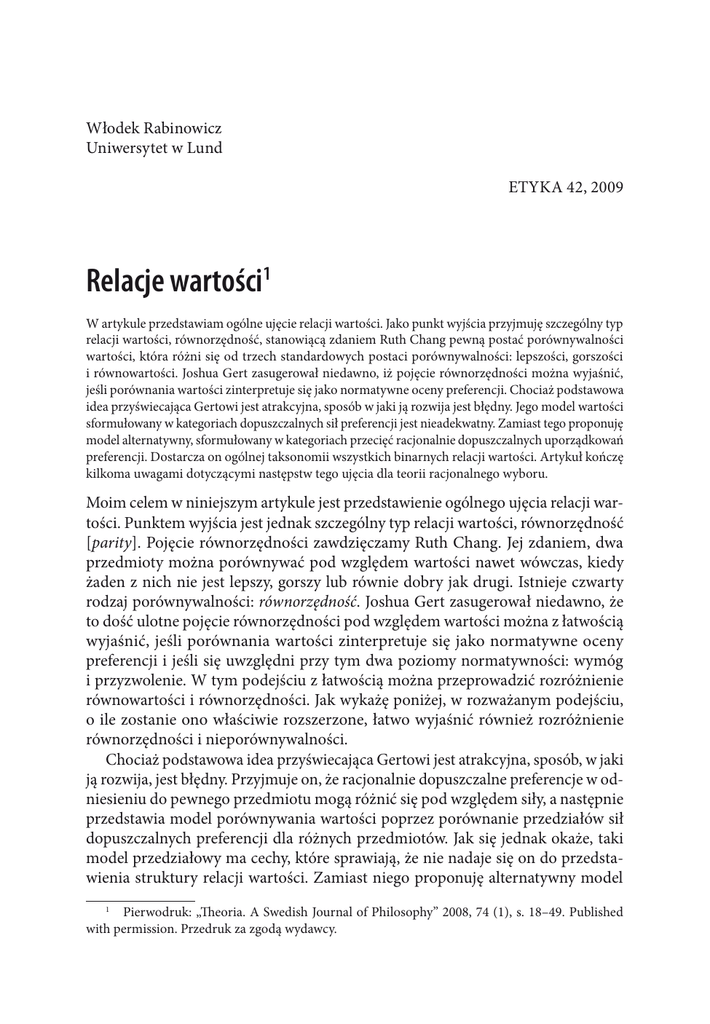 Włodek Rabinowicz
Uniwersytet w Lund

ETYKA 42, 2009

Relacje wartości$^1$

W artykule przedstawiam ogólne ujęcie relacji wartości. Jako punkt wyjścia przyjmuję szczególny typ relacji wartości, równorzędność, stanowiącą zdaniem Ruth Chang pewną postać porównywalności wartości, która różni się od trzech standardowych postaci porównywalności: lepszości, gorszości i równowartości. Joshua Gert zasugerował niedawno, iż pojęcie równorzędności można wyjaśnić, jeśli porównania wartości zinterpretuje się jako normatywne oceny preferencji. Chociaż podstawowa idea przyświecająca Gertowi jest atrakcyjna, sposób w jaki ją rozwija jest błędny. Jego model wartości sformułowany w kategoriach dopuszczalnych sił preferencji jest nieadekwatny. Zamiast tego proponuję model alternatywny, sformułowany w kategoriach przecięć racjonalnie dopuszczalnych uporządkowań preferencji. Dostarcza on ogólnej taksonomii wszystkich binarnych relacji wartości. Artykuł kończę kilkoma uwagami dotyczącymi następstw tego ujęcia dla teorii racjonalnego wyboru.

Moim celem w niniejszym artykule jest przedstawienie ogólnego ujęcia relacji wartości. Punktem wyjścia jest jednak szczególny typ relacji wartości, równorzędność [parity]. Pojęcie równorzędności zawdzięczamy Ruth Chang. Jej zdaniem, dwa przedmioty można porównywać pod względem wartości nawet wówczas, kiedy żaden z nich nie jest lepszy, gorszy lub równie dobry jak drugi. Istnieje czwarty rodzaj porównywalności: równorzędność. Joshua Gert zasugerował niedawno, że to dość ulotne pojęcie równorzędności pod względem wartości można z łatwością wyjaśnić, jeśli porównania wartości zinterpretuje się jako normatywne oceny preferencji i jeśli się uwzględni przy tym dwa poziomy normatywności: wymóg i przyzwolenie. W tym podejściu z łatwością można przeprowadzić rozróżnienie równowartości i równorzędności. Jak wykażę poniżej, w rozważanym podejściu, o ile zostanie ono właściwie rozszerzone, łatwo wyjaśnić również rozróżnienie równorzędności i nieporównywalności.

Chociaż podstawowa idea przyświecająca Gertowi jest atrakcyjna, sposób, w jaki ją rozwija, jest błędny. Przyjmuje on, że racjonalnie dopuszczalne preferencje w odniesieniu do pewnego przedmiotu mogą różnić się pod względem siły, a następnie przedstawia model porównywania wartości poprzez porównanie przedziałów sił dopuszczalnych preferencji dla różnych przedmiotów. Jak się jednak okaże, taki model przedziałowy ma cechy, które sprawiają, że nie nadaje się on do przedstawienia struktury relacji wartości. Zamiast niego proponuję alternatywny model

$^1$ Pierwodruk: „Theoria. A Swedish Journal of Philosophy" 2008, 74 (1), s. 18–49. Published with permission. Przedruk za zgodą wydawcy.